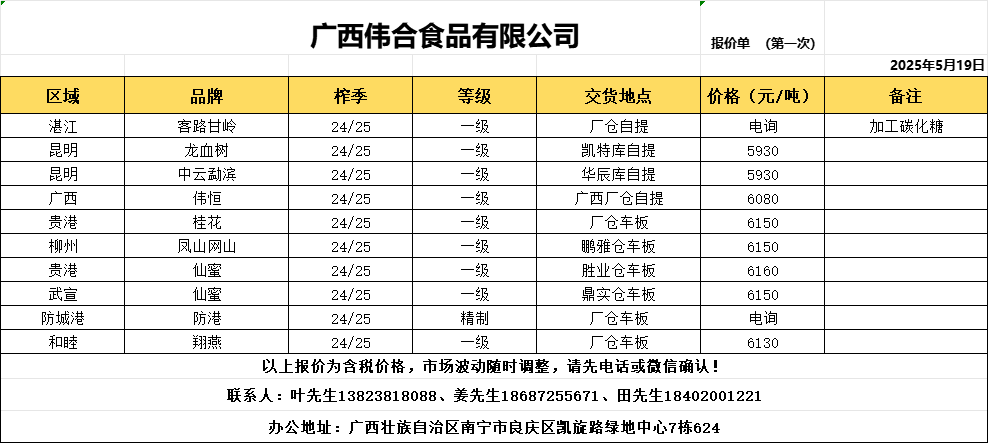 广西伟合食品有限公司

报价单　（第一次）

2025年5月19日

| 区域 | 品牌 | 榨季 | 等级 | 交货地点 | 价格（元/吨） | 备注 |
|---|---|---|---|---|---|---|
| 湛江 | 客路甘岭 | 24/25 | 一级 | 厂仓自提 | 电询 | 加工碳化糖 |
| 昆明 | 龙血树 | 24/25 | 一级 | 凯特库自提 | 5930 | |
| 昆明 | 中云勐滨 | 24/25 | 一级 | 华辰库自提 | 5930 | |
| 广西 | 伟恒 | 24/25 | 一级 | 广西厂仓自提 | 6080 | |
| 贵港 | 桂花 | 24/25 | 一级 | 厂仓车板 | 6150 | |
| 柳州 | 凤山网山 | 24/25 | 一级 | 鹏雅仓车板 | 6150 | |
| 贵港 | 仙蜜 | 24/25 | 一级 | 胜业仓车板 | 6160 | |
| 武宣 | 仙蜜 | 24/25 | 一级 | 鼎实仓车板 | 6150 | |
| 防城港 | 防港 | 24/25 | 精制 | 厂仓车板 | 电询 | |
| 和睦 | 翔燕 | 24/25 | 一级 | 厂仓车板 | 6130 | |

以上报价为含税价格，市场波动随时调整，请先电话或微信确认！

联系人：叶先生13823818088、姜先生18687255671、田先生18402001221

办公地址：广西壮族自治区南宁市良庆区凯旋路绿地中心7栋624